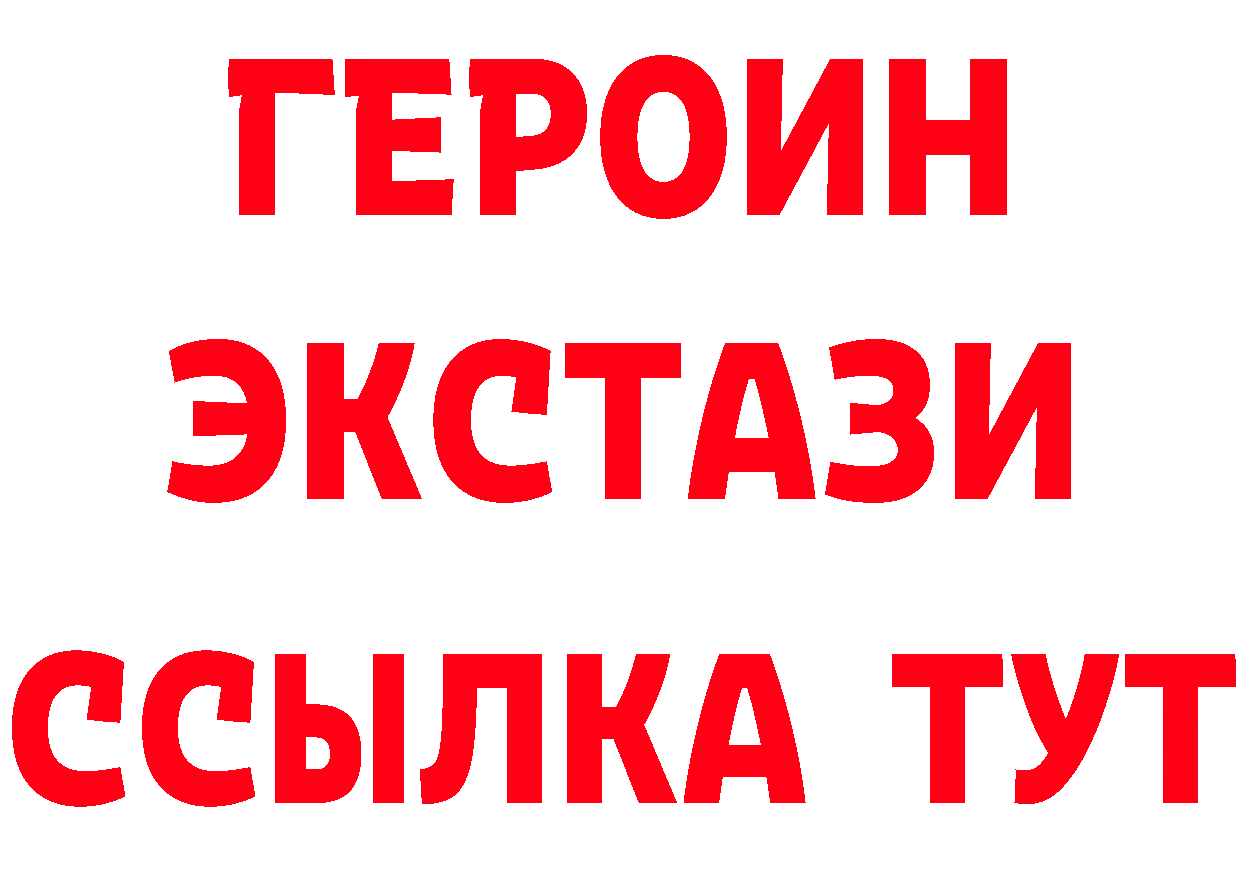 ГЕРОИН
ЭКСТАЗИ
ССЫЛКА ТУТ